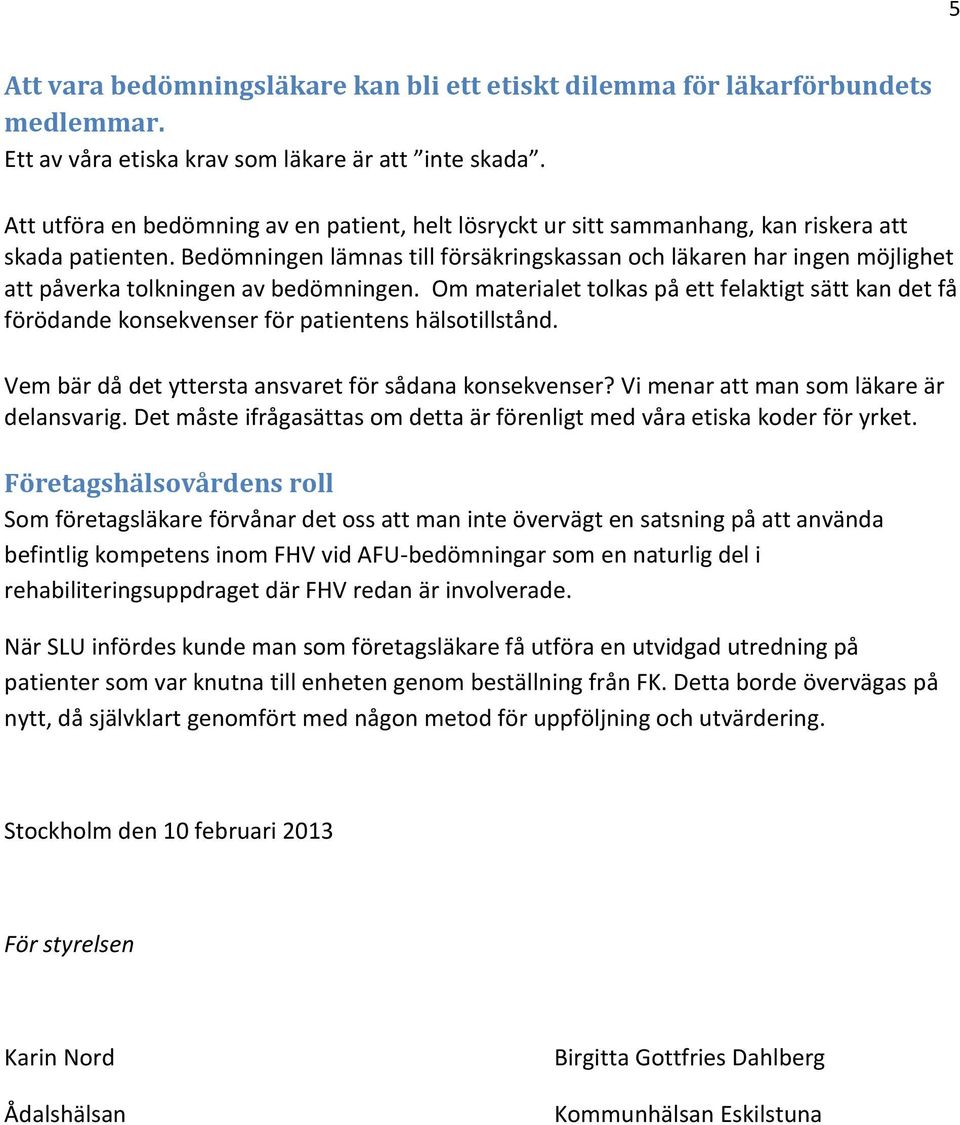 5

Att vara bedömningsläkare kan bli ett etiskt dilemma för läkarförbundets medlemmar.
Ett av våra etiska krav som läkare är att ”inte skada”.

Att utföra en bedömning av en patient, helt lösryckt ur sitt sammanhang, kan riskera att skada patienten. Bedömningen lämnas till försäkringskassan och läkaren har ingen möjlighet att påverka tolkningen av bedömningen. Om materialet tolkas på ett felaktigt sätt kan det få förödande konsekvenser för patientens hälsotillstånd.

Vem bär då det yttersta ansvaret för sådana konsekvenser? Vi menar att man som läkare är delansvarig. Det måste ifrågasättas om detta är förenligt med våra etiska koder för yrket.

Företagshälsovårdens roll
Som företagsläkare förvånar det oss att man inte övervägt en satsning på att använda befintlig kompetens inom FHV vid AFU-bedömningar som en naturlig del i rehabiliteringsuppdraget där FHV redan är involverade.

När SLU infördes kunde man som företagsläkare få utföra en utvidgad utredning på patienter som var knutna till enheten genom beställning från FK. Detta borde övervägas på nytt, då självklart genomfört med någon metod för uppföljning och utvärdering.

Stockholm den 10 februari 2013

För styrelsen

Karin Nord
Ådalshälsan

Birgitta Gottfries Dahlberg
Kommunhälsan Eskilstuna